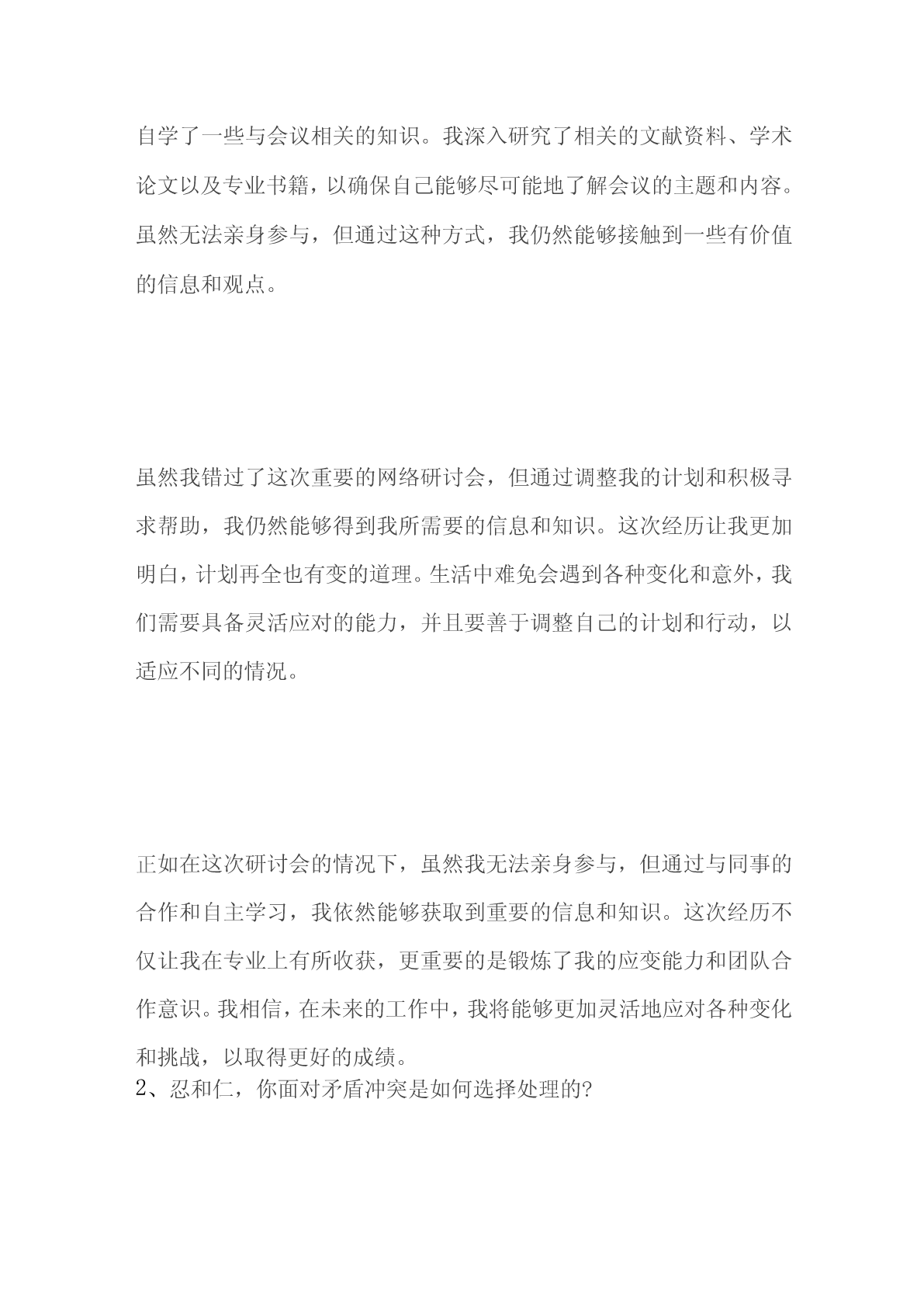 自学了一些与会议相关的知识。我深入研究了相关的文献资料、学术论文以及专业书籍，以确保自己能够尽可能地了解会议的主题和内容。虽然无法亲身参与，但通过这种方式，我仍然能够接触到一些有价值的信息和观点。

虽然我错过了这次重要的网络研讨会，但通过调整我的计划和积极寻求帮助，我仍然能够得到我所需要的信息和知识。这次经历让我更加明白，计划再全也有变的道理。生活中难免会遇到各种变化和意外，我们需要具备灵活应对的能力，并且要善于调整自己的计划和行动，以适应不同的情况。

正如在这次研讨会的情况下，虽然我无法亲身参与，但通过与同事的合作和自主学习，我依然能够获取到重要的信息和知识。这次经历不仅让我在专业上有所收获，更重要的是锻炼了我的应变能力和团队合作意识。我相信，在未来的工作中，我将能够更加灵活地应对各种变化和挑战，以取得更好的成绩。
2、忍和仁，你面对矛盾冲突是如何选择处理的?